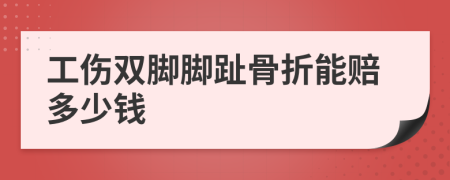 工伤双脚脚趾骨折能赔多少钱